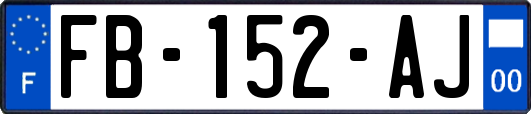 F
FB-152-AJ
00